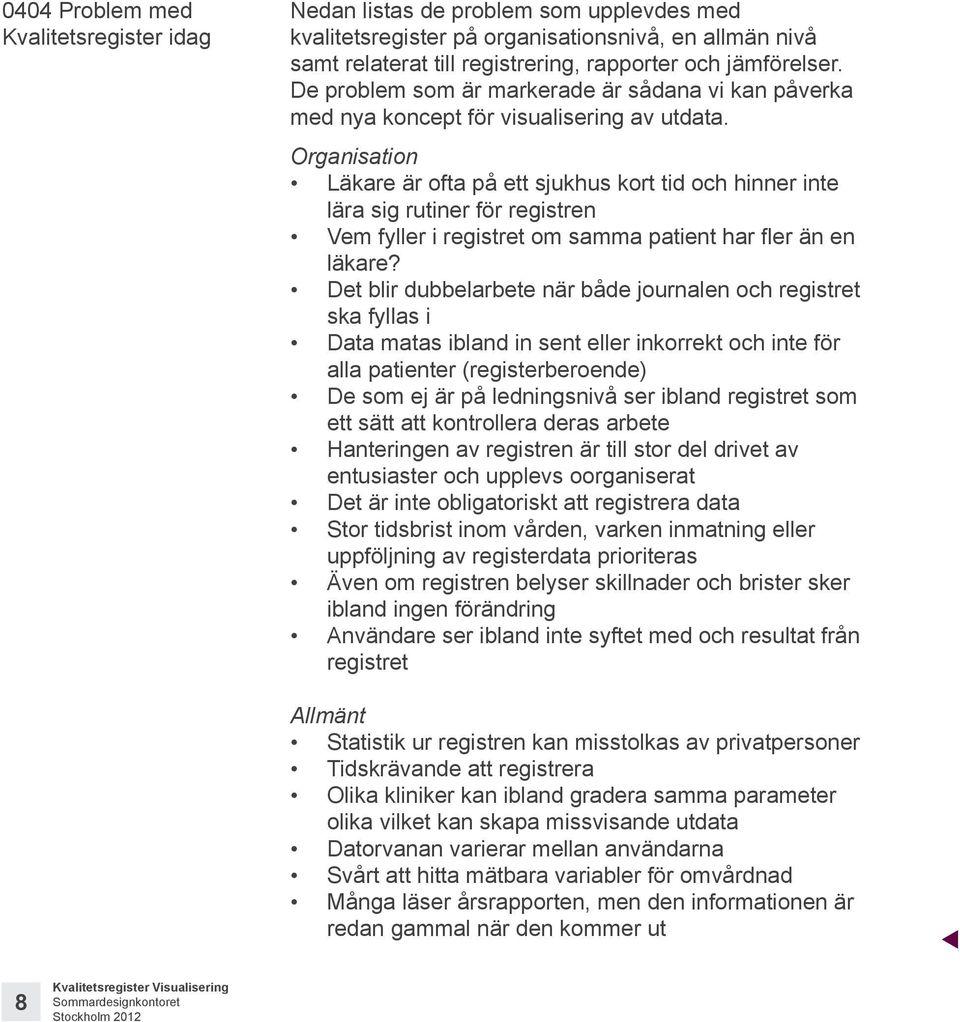 0404 Problem med Kvalitetsregister idag

Nedan listas de problem som upplevdes med kvalitetsregister på organisationsnivå, en allmän nivå samt relaterat till registrering, rapporter och jämförelser. De problem som är markerade är sådana vi kan påverka med nya koncept för visualisering av utdata.

Organisation
• Läkare är ofta på ett sjukhus kort tid och hinner inte lära sig rutiner för registren
• Vem fyller i registret om samma patient har fler än en läkare?
• Det blir dubbelarbete när både journalen och registret ska fyllas i
• Data matas ibland in sent eller inkorrekt och inte för alla patienter (registerberoende)
• De som ej är på ledningsnivå ser ibland registret som ett sätt att kontrollera deras arbete
• Hanteringen av registren är till stor del drivet av entusiaster och upplevs oorganiserat
• Det är inte obligatoriskt att registrera data
• Stor tidsbrist inom vården, varken inmatning eller uppföljning av registerdata prioriteras
• Även om registren belyser skillnader och brister sker ibland ingen förändring
• Användare ser ibland inte syftet med och resultat från registret

Allmänt
• Statistik ur registren kan misstolkas av privatpersoner
• Tidskrävande att registrera
• Olika kliniker kan ibland gradera samma parameter olika vilket kan skapa missvisande utdata
• Datorvanan varierar mellan användarna
• Svårt att hitta mätbara variabler för omvårdnad
• Många läser årsrapporten, men den informationen är redan gammal när den kommer ut

8
Kvalitetsregister Visualisering
Sommardesignkontoret
Stockholm 2012